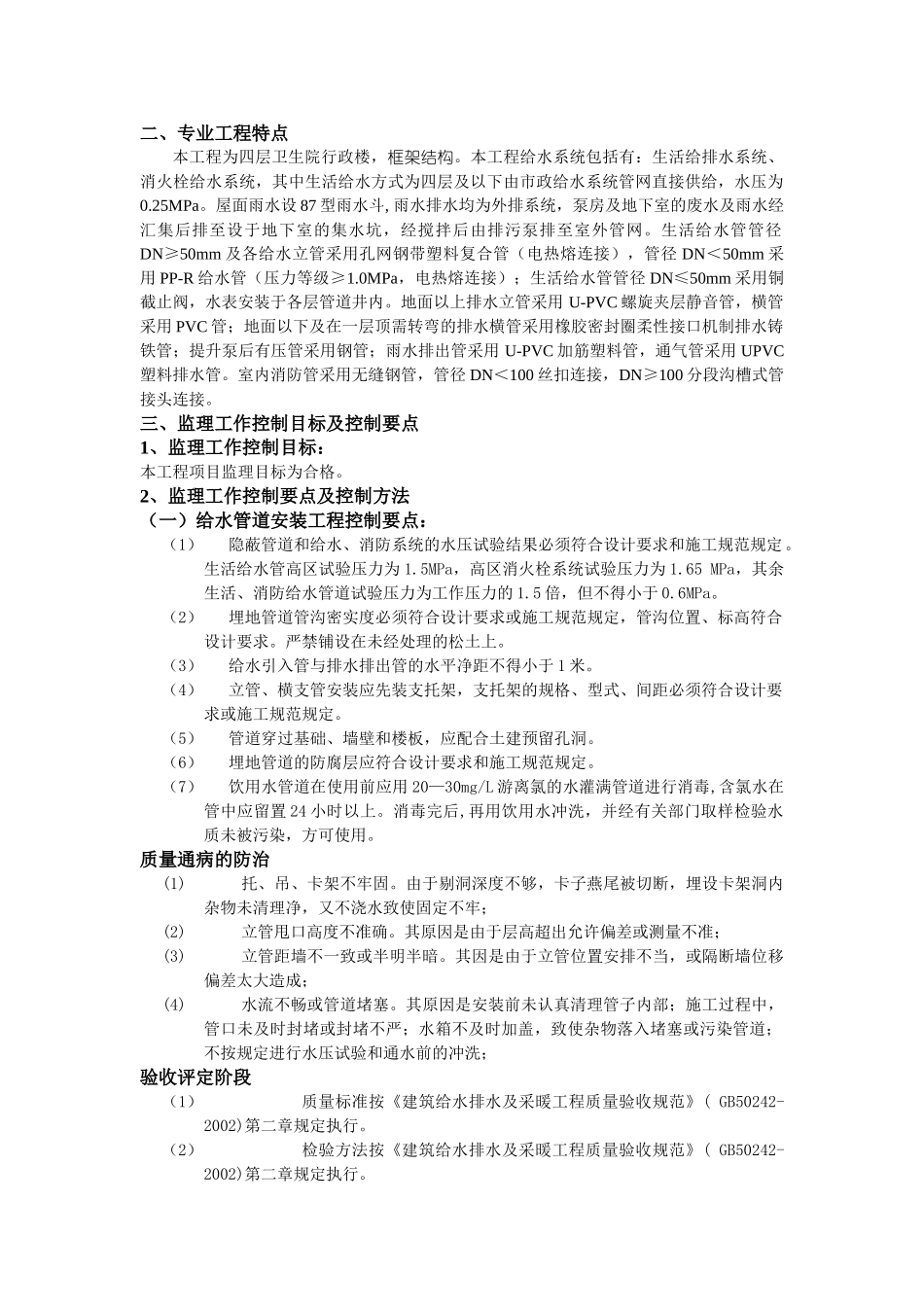 二、专业工程特点

本工程为四层卫生院行政楼，框架结构。本工程给水系统包括有：生活给排水系统、消火栓给水系统，其中生活给水方式为四层及以下由市政给水系统管网直接供给，水压为0.25MPa。屋面雨水设87型雨水斗,雨水排水均为外排系统，泵房及地下室的废水及雨水经汇集后排至设于地下室的集水坑，经搅拌后由排污泵排至室外管网。生活给水管管径DN≥50mm及各给水立管采用孔网钢带塑料复合管（电热熔连接），管径DN＜50mm采用PP-R给水管（压力等级≥1.0MPa，电热熔连接）；生活给水管管径DN≤50mm采用铜截止阀，水表安装于各层管道井内。地面以上排水立管采用U-PVC螺旋夹层静音管，横管采用PVC管；地面以下及在一层顶需转弯的排水横管采用橡胶密封圈柔性接口机制排水铸铁管；提升泵后有压管采用钢管；雨水排出管采用U-PVC加筋塑料管，通气管采用UPVC塑料排水管。室内消防管采用无缝钢管，管径DN＜100丝扣连接，DN≥100分段沟槽式管接头连接。

三、监理工作控制目标及控制要点

1、监理工作控制目标：

本工程项目监理目标为合格。

2、监理工作控制要点及控制方法

（一）给水管道安装工程控制要点：

（1） 隐蔽管道和给水、消防系统的水压试验结果必须符合设计要求和施工规范规定。生活给水管高区试验压力为1.5MPa，高区消火栓系统试验压力为1.65 MPa，其余生活、消防给水管道试验压力为工作压力的1.5倍，但不得小于0.6MPa。

（2） 埋地管道管沟密实度必须符合设计要求或施工规范规定，管沟位置、标高符合设计要求。严禁铺设在未经处理的松土上。

（3） 给水引入管与排水排出管的水平净距不得小于1米。

（4） 立管、横支管安装应先装支托架，支托架的规格、型式、间距必须符合设计要求或施工规范规定。

（5） 管道穿过基础、墙壁和楼板，应配合土建预留孔洞。

（6） 埋地管道的防腐层应符合设计要求和施工规范规定。

（7） 饮用水管道在使用前应用20—30mg/L游离氯的水灌满管道进行消毒,含氯水在管中应留置24小时以上。消毒完后,再用饮用水冲洗，并经有关部门取样检验水质未被污染，方可使用。

质量通病的防治

(1) 托、吊、卡架不牢固。由于剔洞深度不够，卡子燕尾被切断，埋设卡架洞内杂物未清理净，又不浇水致使固定不牢;

(2) 立管甩口高度不准确。其原因是由于层高超出允许偏差或测量不准;

(3) 立管距墙不一致或半明半暗。其因是由于立管位置安排不当，或隔断墙位移偏差太大造成;

(4) 水流不畅或管道堵塞。其原因是安装前未认真清理管子内部；施工过程中，管口未及时封堵或封堵不严；水箱不及时加盖，致使杂物落入堵塞或污染管道；不按规定进行水压试验和通水前的冲洗;

验收评定阶段

（1） 质量标准按《建筑给水排水及采暖工程质量验收规范》( GB50242-2002)第二章规定执行。

（2） 检验方法按《建筑给水排水及采暖工程质量验收规范》( GB50242-2002)第二章规定执行。